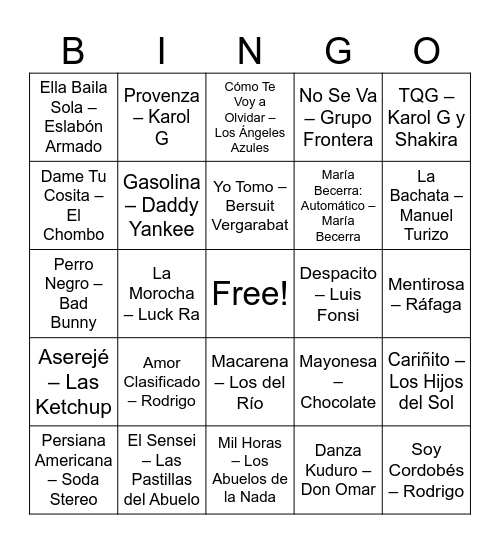 | B | I | N | G | O |
|---|---|---|---|---|
| Ella Baila Sola – Eslabón Armado | Provenza – Karol G | Cómo Te Voy a Olvidar – Los Ángeles Azules | No Se Va – Grupo Frontera | TQG – Karol G y Shakira |
| Dame Tu Cosita – El Chombo | Gasolina – Daddy Yankee | Yo Tomo – Bersuit Vergarabat | María Becerra: Automático – María Becerra | La Bachata – Manuel Turizo |
| Perro Negro – Bad Bunny | La Morocha – Luck Ra | Free! | Despacito – Luis Fonsi | Mentirosa – Ráfaga |
| Aserejé – Las Ketchup | Amor Clasificado – Rodrigo | Macarena – Los del Río | Mayonesa – Chocolate | Cariñito – Los Hijos del Sol |
| Persiana Americana – Soda Stereo | El Sensei – Las Pastillas del Abuelo | Mil Horas – Los Abuelos de la Nada | Danza Kuduro – Don Omar | Soy Cordobés – Rodrigo |